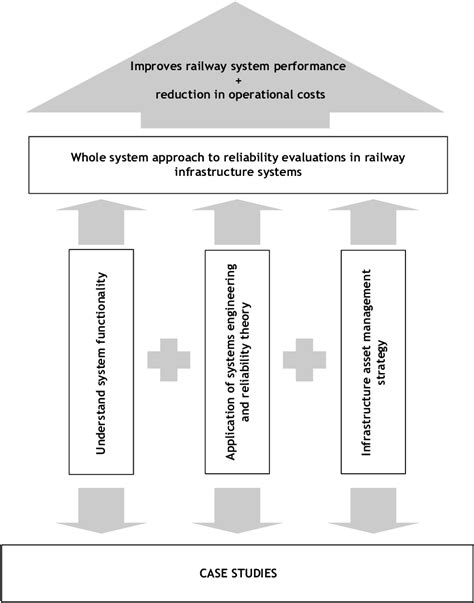 Improves railway system performance
+
reduction in operational costs

Whole system approach to reliability evaluations in railway infrastructure systems

Understand system functionality

Application of systems engineering and reliability theory

Infrastructure asset management strategy

CASE STUDIES